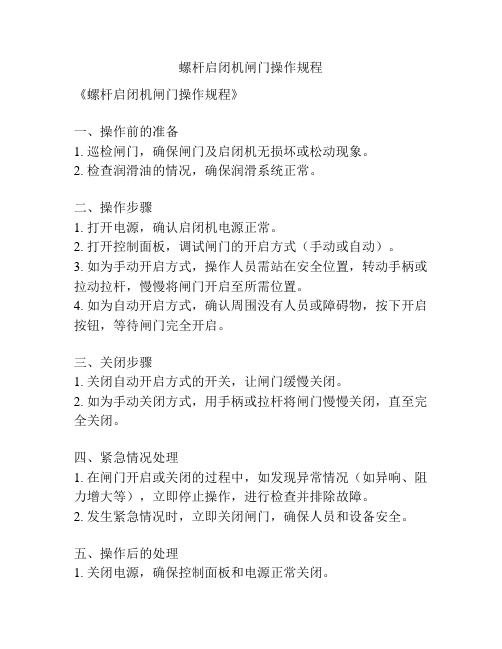 螺杆启闭机闸门操作规程

《螺杆启闭机闸门操作规程》

一、操作前的准备
1. 巡检闸门，确保闸门及启闭机无损坏或松动现象。
2. 检查润滑油的情况，确保润滑系统正常。

二、操作步骤
1. 打开电源，确认启闭机电源正常。
2. 打开控制面板，调试闸门的开启方式（手动或自动）。
3. 如为手动开启方式，操作人员需站在安全位置，转动手柄或拉动拉杆，慢慢将闸门开启至所需位置。
4. 如为自动开启方式，确认周围没有人员或障碍物，按下开启按钮，等待闸门完全开启。

三、关闭步骤
1. 关闭自动开启方式的开关，让闸门缓慢关闭。
2. 如为手动关闭方式，用手柄或拉杆将闸门慢慢关闭，直至完全关闭。

四、紧急情况处理
1. 在闸门开启或关闭的过程中，如发现异常情况（如异响、阻力增大等），立即停止操作，进行检查并排除故障。
2. 发生紧急情况时，立即关闭闸门，确保人员和设备安全。

五、操作后的处理
1. 关闭电源，确保控制面板和电源正常关闭。